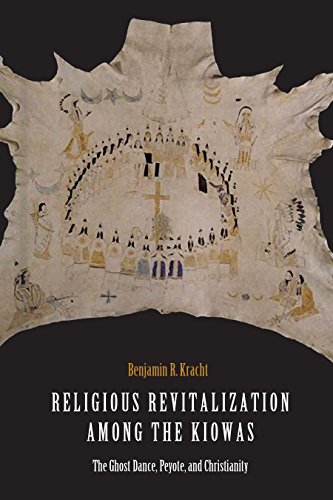 Benjamin R. Kracht

RELIGIOUS REVITALIZATION AMONG THE KIOWAS

The Ghost Dance, Peyote, and Christianity